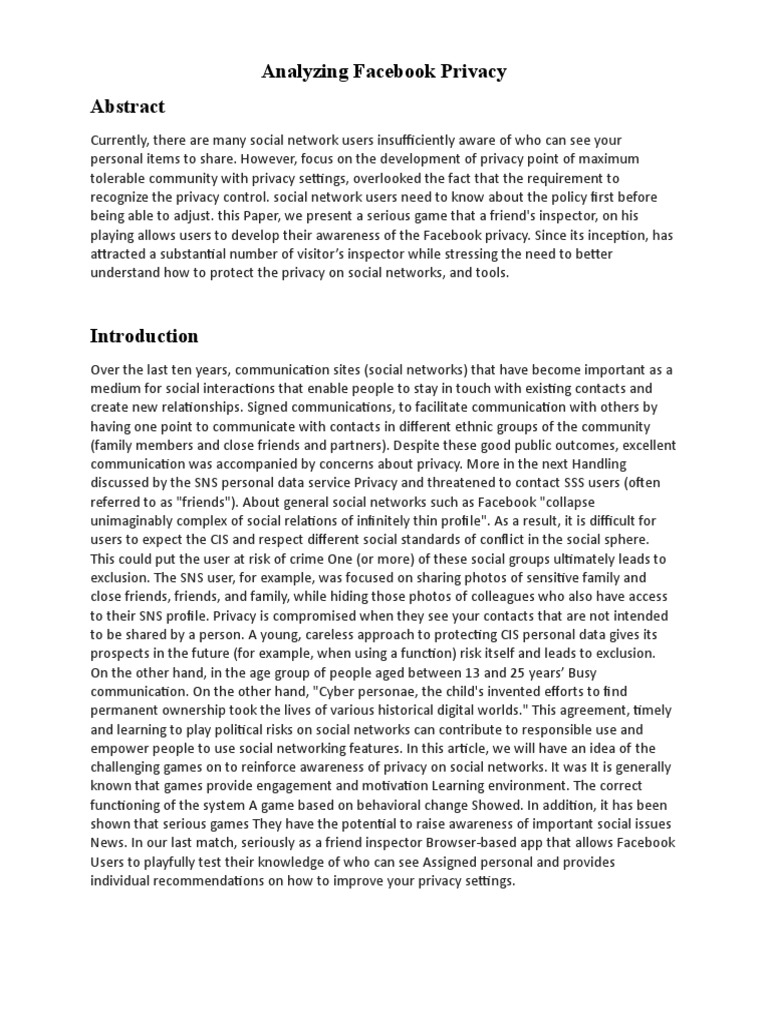 Analyzing Facebook Privacy

Abstract

Currently, there are many social network users insufficiently aware of who can see your personal items to share. However, focus on the development of privacy point of maximum tolerable community with privacy settings, overlooked the fact that the requirement to recognize the privacy control. social network users need to know about the policy first before being able to adjust. this Paper, we present a serious game that a friend's inspector, on his playing allows users to develop their awareness of the Facebook privacy. Since its inception, has attracted a substantial number of visitor's inspector while stressing the need to better understand how to protect the privacy on social networks, and tools.

Introduction

Over the last ten years, communication sites (social networks) that have become important as a medium for social interactions that enable people to stay in touch with existing contacts and create new relationships. Signed communications, to facilitate communication with others by having one point to communicate with contacts in different ethnic groups of the community (family members and close friends and partners). Despite these good public outcomes, excellent communication was accompanied by concerns about privacy. More in the next Handling discussed by the SNS personal data service Privacy and threatened to contact SSS users (often referred to as "friends"). About general social networks such as Facebook "collapse unimaginably complex of social relations of infinitely thin profile". As a result, it is difficult for users to expect the CIS and respect different social standards of conflict in the social sphere. This could put the user at risk of crime One (or more) of these social groups ultimately leads to exclusion. The SNS user, for example, was focused on sharing photos of sensitive family and close friends, friends, and family, while hiding those photos of colleagues who also have access to their SNS profile. Privacy is compromised when they see your contacts that are not intended to be shared by a person. A young, careless approach to protecting CIS personal data gives its prospects in the future (for example, when using a function) risk itself and leads to exclusion. On the other hand, in the age group of people aged between 13 and 25 years' Busy communication. On the other hand, "Cyber personae, the child's invented efforts to find permanent ownership took the lives of various historical digital worlds." This agreement, timely and learning to play political risks on social networks can contribute to responsible use and empower people to use social networking features. In this article, we will have an idea of the challenging games on to reinforce awareness of privacy on social networks. It was It is generally known that games provide engagement and motivation Learning environment. The correct functioning of the system A game based on behavioral change Showed. In addition, it has been shown that serious games They have the potential to raise awareness of important social issues News. In our last match, seriously as a friend inspector Browser-based app that allows Facebook Users to playfully test their knowledge of who can see Assigned personal and provides individual recommendations on how to improve your privacy settings.